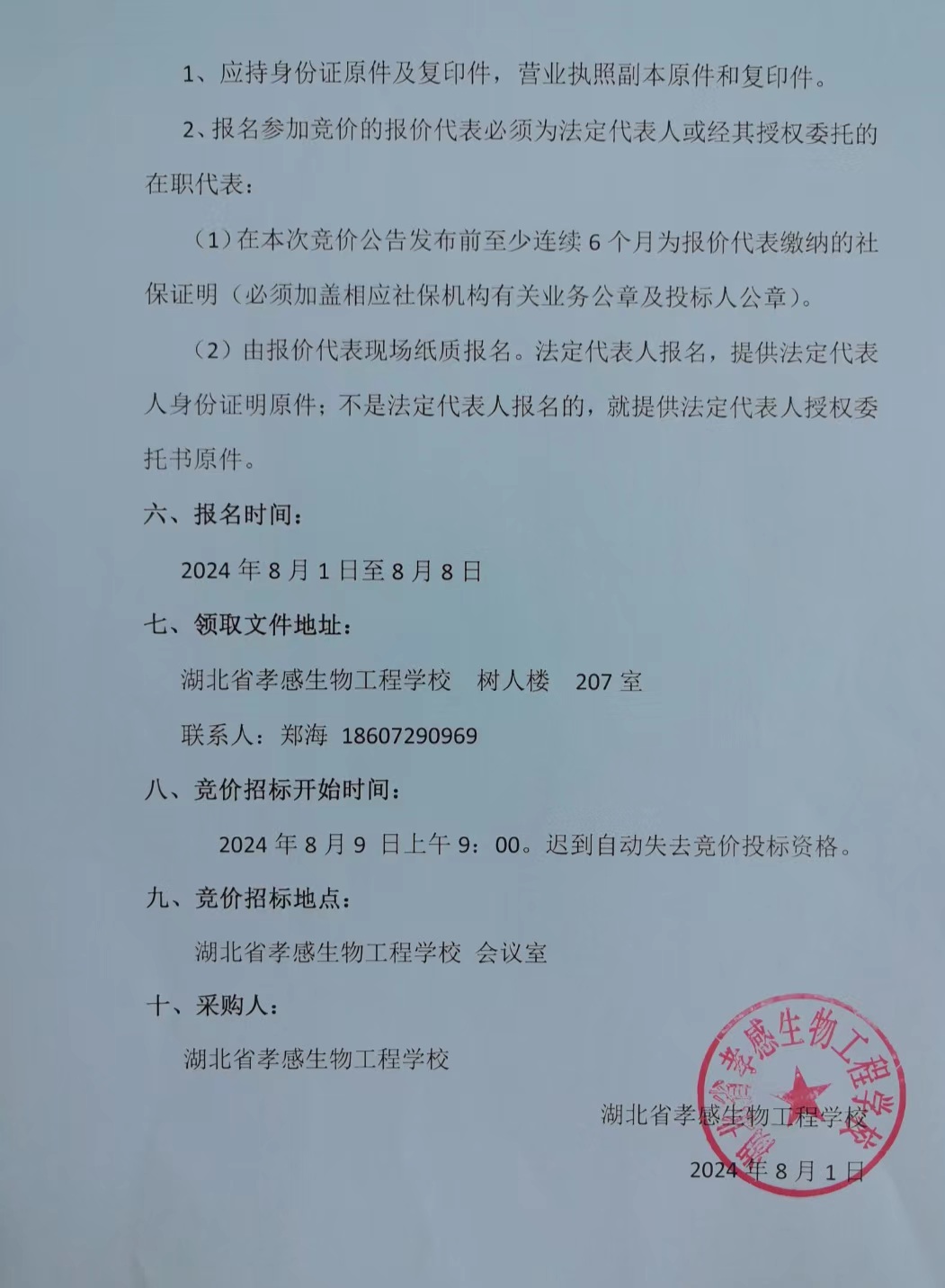 1、应持身份证原件及复印件，营业执照副本原件和复印件。

2、报名参加竞价的报价代表必须为法定代表人或经其授权委托的在职代表：

（1）在本次竞价公告发布前至少连续 6 个月为报价代表缴纳的社保证明（必须加盖相应社保机构有关业务公章及投标人公章）。

（2）由报价代表现场纸质报名。法定代表人报名，提供法定代表人身份证明原件；不是法定代表人报名的，就提供法定代表人授权委托书原件。

六、报名时间：

2024 年 8 月 1 日至 8 月 8 日

七、领取文件地址：

湖北省孝感生物工程学校　树人楼　207 室

联系人：郑海　18607290969

八、竞价招标开始时间：

2024 年 8 月 9 日上午 9：00。迟到自动失去竞价投标资格。

九、竞价招标地点：

湖北省孝感生物工程学校　会议室

十、采购人：

湖北省孝感生物工程学校

湖北省孝感生物工程学校

2024 年 8 月 1 日

湖北省孝感生物工程学校